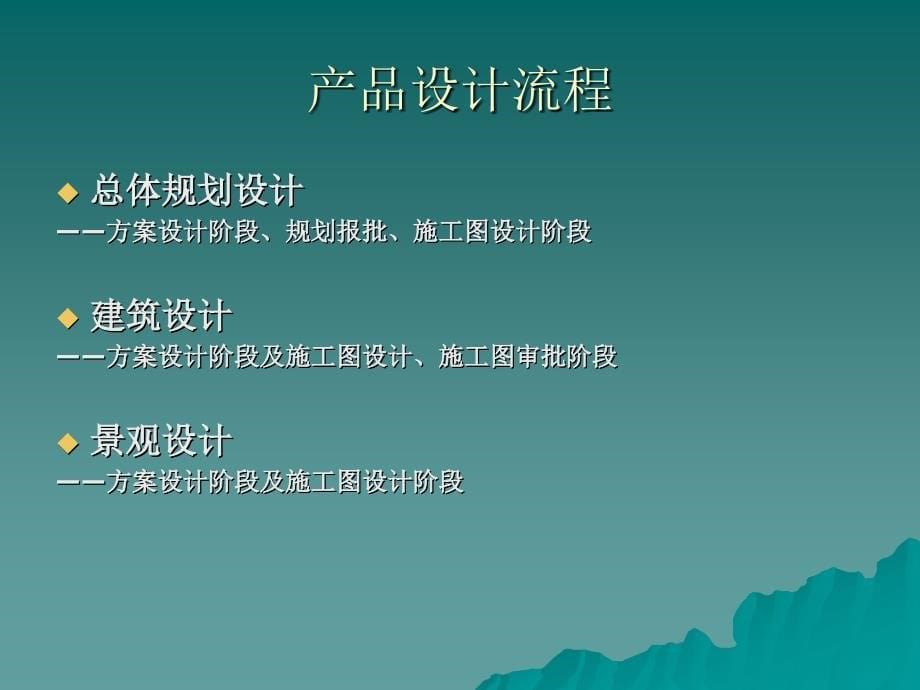 产品设计流程

◆ 总体规划设计
——方案设计阶段、规划报批、施工图设计阶段

◆ 建筑设计
——方案设计阶段及施工图设计、施工图审批阶段

◆ 景观设计
——方案设计阶段及施工图设计阶段